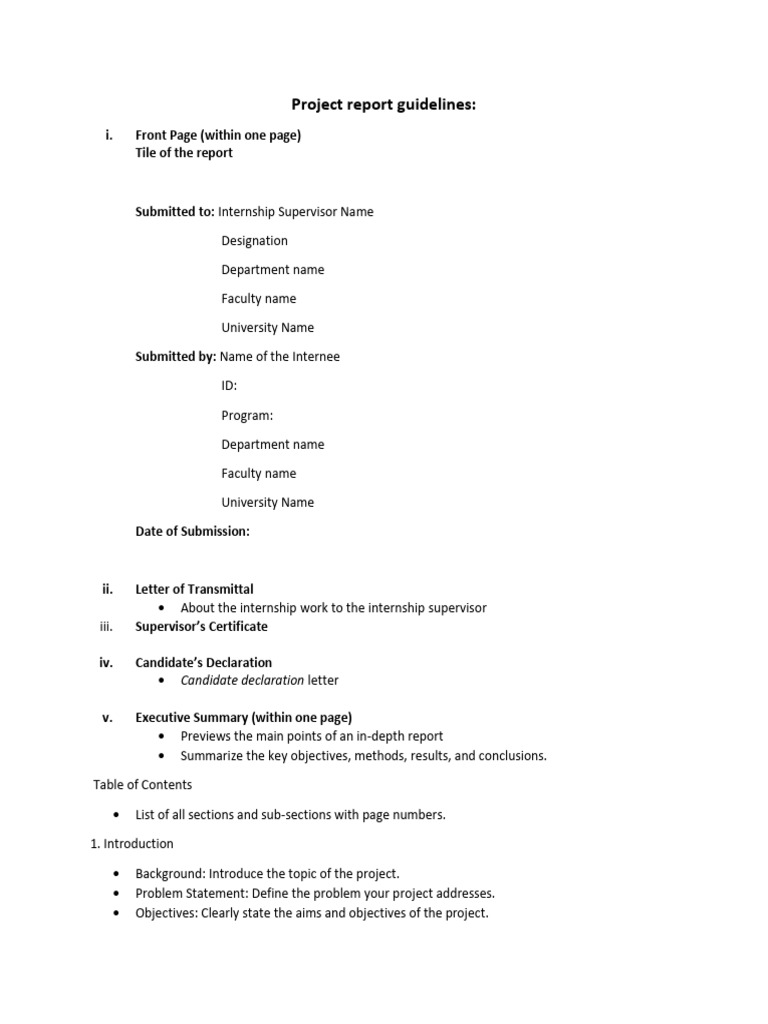 Project report guidelines:

i. Front Page (within one page)
Tile of the report

Submitted to: Internship Supervisor Name

Designation

Department name

Faculty name

University Name

Submitted by: Name of the Internee

ID:

Program:

Department name

Faculty name

University Name

Date of Submission:

ii. Letter of Transmittal
• About the internship work to the internship supervisor

iii. Supervisor's Certificate

iv. Candidate's Declaration
• Candidate declaration letter

v. Executive Summary (within one page)
• Previews the main points of an in-depth report
• Summarize the key objectives, methods, results, and conclusions.

Table of Contents

• List of all sections and sub-sections with page numbers.

1. Introduction

• Background: Introduce the topic of the project.
• Problem Statement: Define the problem your project addresses.
• Objectives: Clearly state the aims and objectives of the project.